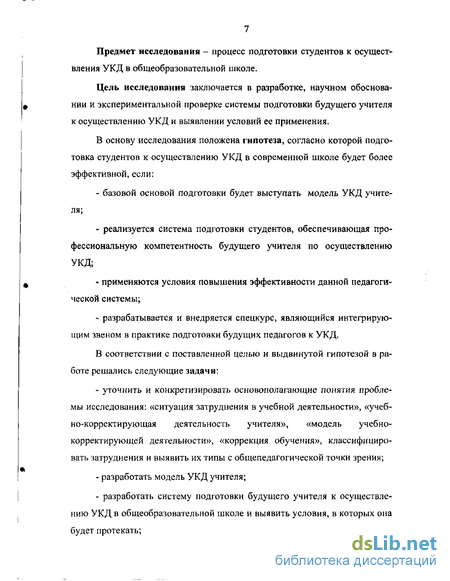 7

Предмет исследования – процесс подготовки студентов к осуществления УКД в общеобразовательной школе.

Цель исследования заключается в разработке, научном обосновании и экспериментальной проверке системы подготовки будущего учителя к осуществлению УКД и выявлении условий ее применения.

В основу исследования положена гипотеза, согласно которой подготовка студентов к осуществлению УКД в современной школе будет более эффективной, если:

- базовой основой подготовки будет выступать модель УКД учителя;

- реализуется система подготовки студентов, обеспечивающая профессиональную компетентность будущего учителя по осуществлению УКД;

- применяются условия повышения эффективности данной педагогической системы;

- разрабатывается и внедряется спецкурс, являющийся интегрирующим звеном в практике подготовки будущих педагогов к УКД.

В соответствии с поставленной целью и выдвинутой гипотезой в работе решались следующие задачи:

- уточнить и конкретизировать основополагающие понятия проблемы исследования: «ситуация затруднения в учебной деятельности», «учебно-корректирующая деятельность учителя», «модель учебно-корректирующей деятельности», «коррекция обучения», классифицировать затруднения и выявить их типы с общепедагогической точки зрения;

- разработать модель УКД учителя;

- разработать систему подготовки будущего учителя к осуществлению УКД в общеобразовательной школе и выявить условия, в которых она будет протекать;

dsLib.net
библиотека диссертаций